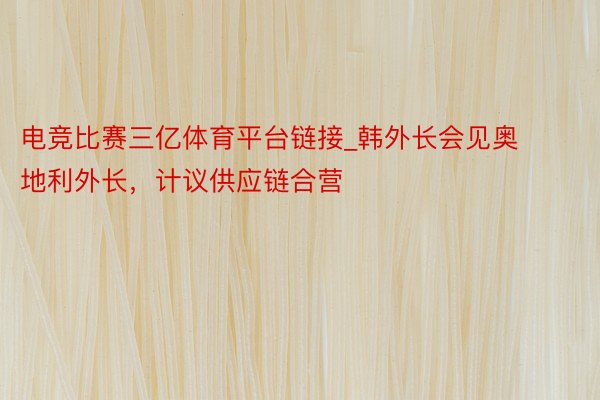 电竞比赛三亿体育平台链接_韩外长会见奥地利外长，计议供应链合营